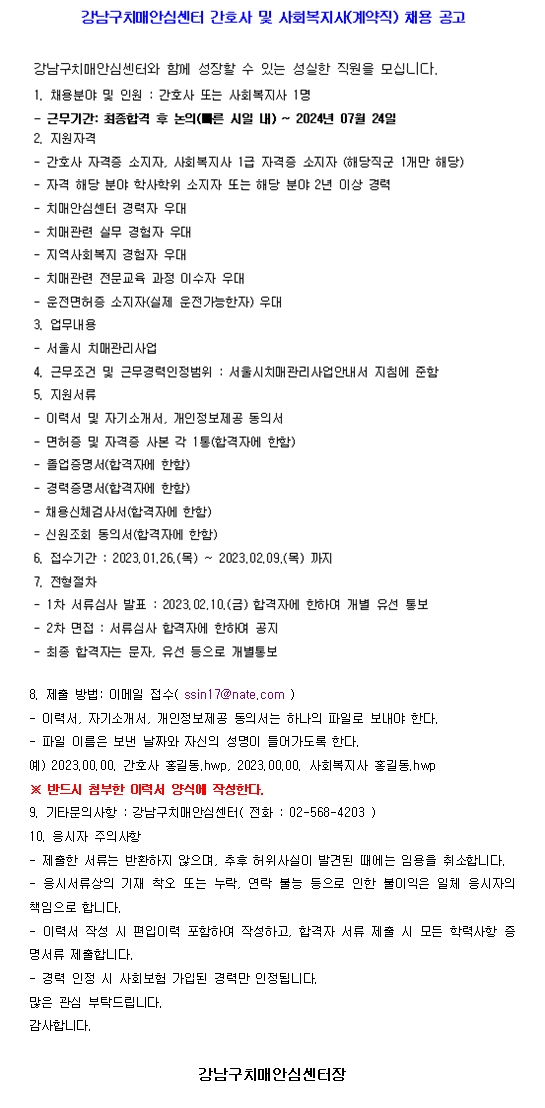 강남구치매안심센터 간호사 및 사회복지사(계약직) 채용 공고

강남구치매안심센터와 함께 성장할 수 있는 성실한 직원을 모십니다.
1. 채용분야 및 인원 : 간호사 또는 사회복지사 1명
- 근무기간: 최종합격 후 논의(빠른 시일 내) ~ 2024년 07월 24일
2. 지원자격
- 간호사 자격증 소지자, 사회복지사 1급 자격증 소지자 (해당직군 1개만 해당)
- 자격 해당 분야 학사학위 소지자 또는 해당 분야 2년 이상 경력
- 치매안심센터 경력자 우대
- 치매관련 실무 경험자 우대
- 지역사회복지 경험자 우대
- 치매관련 전문교육 과정 이수자 우대
- 운전면허증 소지자(실제 운전가능한자) 우대
3. 업무내용
- 서울시 치매관리사업
4. 근무조건 및 근무경력인정범위 : 서울시치매관리사업안내서 지침에 준함
5. 지원서류
- 이력서 및 자기소개서, 개인정보제공 동의서
- 면허증 및 자격증 사본 각 1통(합격자에 한함)
- 졸업증명서(합격자에 한함)
- 경력증명서(합격자에 한함)
- 채용신체검사서(합격자에 한함)
- 신원조회 동의서(합격자에 한함)
6. 접수기간 : 2023.01.26.(목) ~ 2023.02.09.(목) 까지
7. 전형절차
- 1차 서류심사 발표 : 2023.02.10.(금) 합격자에 한하여 개별 유선 통보
- 2차 면접 : 서류심사 합격자에 한하여 공지
- 최종 합격자는 문자, 유선 등으로 개별통보

8. 제출 방법: 이메일 접수( ssin17@nate.com )
- 이력서, 자기소개서, 개인정보제공 동의서는 하나의 파일로 보내야 한다.
- 파일 이름은 보낸 날짜와 자신의 성명이 들어가도록 한다.
예) 2023.00.00. 간호사 홍길동.hwp, 2023.00.00. 사회복지사 홍길동.hwp
※ 반드시 첨부한 이력서 양식에 작성한다.
9. 기타문의사항 : 강남구치매안심센터( 전화 : 02-568-4203 )
10. 응시자 주의사항
- 제출한 서류는 반환하지 않으며, 추후 허위사실이 발견된 때에는 임용을 취소합니다.
- 응시서류상의 기재 착오 또는 누락, 연락 불능 등으로 인한 불이익은 일체 응시자의 책임으로 합니다.
- 이력서 작성 시 편입이력 포함하여 작성하고, 합격자 서류 제출 시 모든 학력사항 증명서류 제출합니다.
- 경력 인정 시 사회보험 가입된 경력만 인정됩니다.
많은 관심 부탁드립니다.
감사합니다.

강남구치매안심센터장